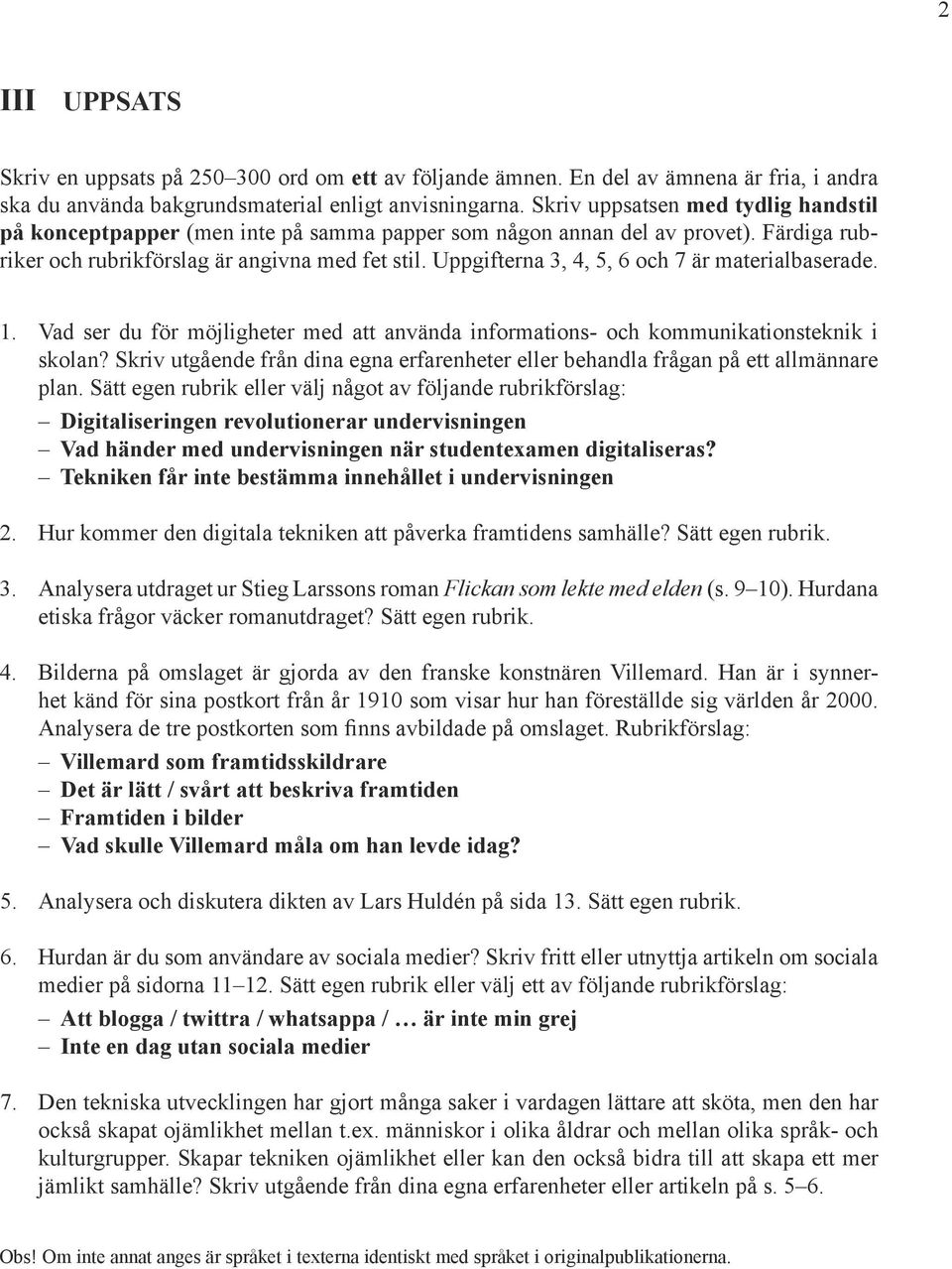 2

III UPPSATS

Skriv en uppsats på 250–300 ord om ett av följande ämnen. En del av ämnena är fria, i andra ska du använda bakgrundsmaterial enligt anvisningarna. Skriv uppsatsen med tydlig handstil på konceptpapper (men inte på samma papper som någon annan del av provet). Färdiga rubriker och rubrikförslag är angivna med fet stil. Uppgifterna 3, 4, 5, 6 och 7 är materialbaserade.

1. Vad ser du för möjligheter med att använda informations- och kommunikationsteknik i skolan? Skriv utgående från dina egna erfarenheter eller behandla frågan på ett allmännare plan. Sätt egen rubrik eller välj något av följande rubrikförslag:
– Digitaliseringen revolutionerar undervisningen
– Vad händer med undervisningen när studentexamen digitaliseras?
– Tekniken får inte bestämma innehållet i undervisningen

2. Hur kommer den digitala tekniken att påverka framtidens samhälle? Sätt egen rubrik.

3. Analysera utdraget ur Stieg Larssons roman Flickan som lekte med elden (s. 9–10). Hurdana etiska frågor väcker romanutdraget? Sätt egen rubrik.

4. Bilderna på omslaget är gjorda av den franske konstnären Villemard. Han är i synnerhet känd för sina postkort från år 1910 som visar hur han föreställde sig världen år 2000. Analysera de tre postkorten som finns avbildade på omslaget. Rubrikförslag:
– Villemard som framtidsskildrare
– Det är lätt / svårt att beskriva framtiden
– Framtiden i bilder
– Vad skulle Villemard måla om han levde idag?

5. Analysera och diskutera dikten av Lars Huldén på sida 13. Sätt egen rubrik.

6. Hurdan är du som användare av sociala medier? Skriv fritt eller utnyttja artikeln om sociala medier på sidorna 11–12. Sätt egen rubrik eller välj ett av följande rubrikförslag:
– Att blogga / twittra / whatsappa / … är inte min grej
– Inte en dag utan sociala medier

7. Den tekniska utvecklingen har gjort många saker i vardagen lättare att sköta, men den har också skapat ojämlikhet mellan t.ex. människor i olika åldrar och mellan olika språk- och kulturgrupper. Skapar tekniken ojämlikhet eller kan den också bidra till att skapa ett mer jämlikt samhälle? Skriv utgående från dina egna erfarenheter eller artikeln på s. 5–6.

Obs! Om inte annat anges är språket i texterna identiskt med språket i originalpublikationerna.